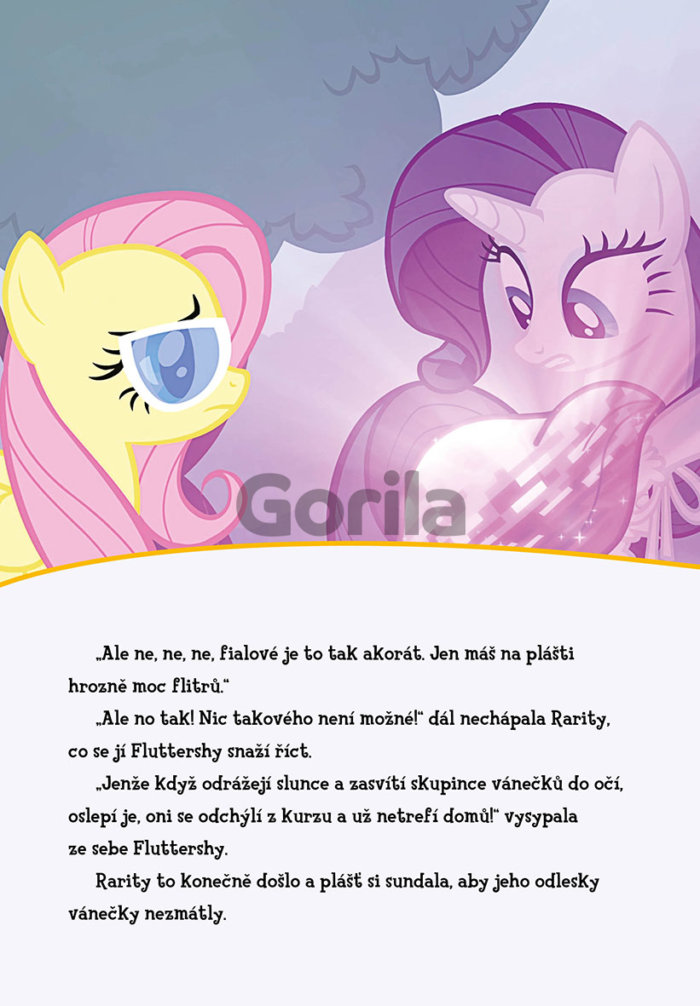 „Ale ne, ne, ne, fialové je to tak akorát. Jen máš na plášti hrozně moc flitrů."

„Ale no tak! Nic takového není možné!" dál nechápala Rarity, co se jí Fluttershy snaží říct.

„Jenže když odrážejí slunce a zasvítí skupince vánečků do očí, oslepí je, oni se odchýlí z kurzu a už netrefí domů!" vysypala ze sebe Fluttershy.

Rarity to konečně došlo a plášť si sundala, aby jeho odlesky vánečky nezmátly.

Gorila